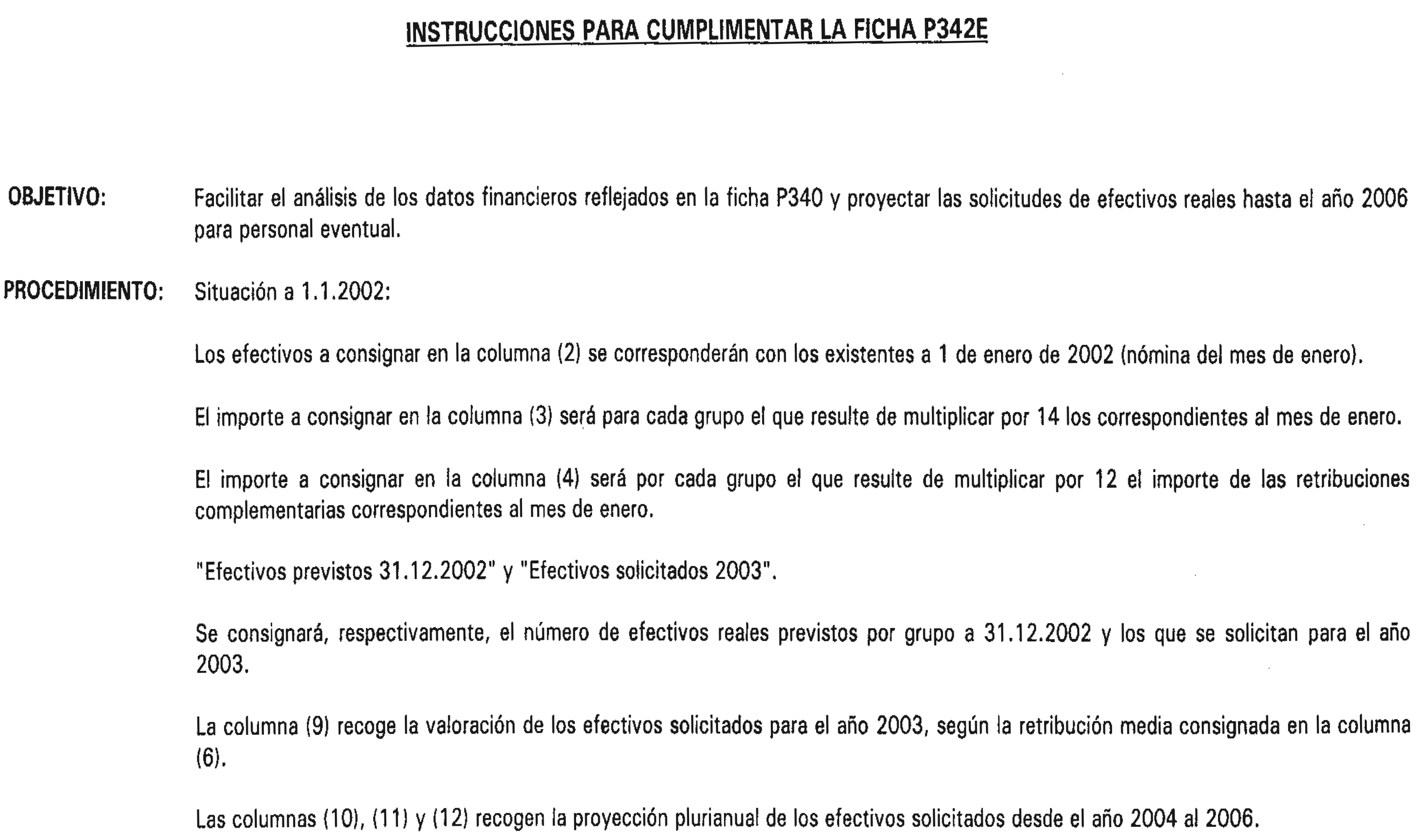 INSTRUCCIONES PARA CUMPLIMENTAR LA FICHA P342E

OBJETIVO: Facilitar el análisis de los datos financieros reflejados en la ficha P340 y proyectar las solicitudes de efectivos reales hasta el año 2006 para personal eventual.

PROCEDIMIENTO: Situación a 1.1.2002:

Los efectivos a consignar en la columna (2) se corresponderán con los existentes a 1 de enero de 2002 (nómina del mes de enero).

El importe a consignar en la columna (3) será para cada grupo el que resulte de multiplicar por 14 los correspondientes al mes de enero.

El importe a consignar en la columna (4) será por cada grupo el que resulte de multiplicar por 12 el importe de las retribuciones complementarias correspondientes al mes de enero.

"Efectivos previstos 31.12.2002" y "Efectivos solicitados 2003".

Se consignará, respectivamente, el número de efectivos reales previstos por grupo a 31.12.2002 y los que se solicitan para el año 2003.

La columna (9) recoge la valoración de los efectivos solicitados para el año 2003, según la retribución media consignada en la columna (6).

Las columnas (10), (11) y (12) recogen la proyección plurianual de los efectivos solicitados desde el año 2004 al 2006.